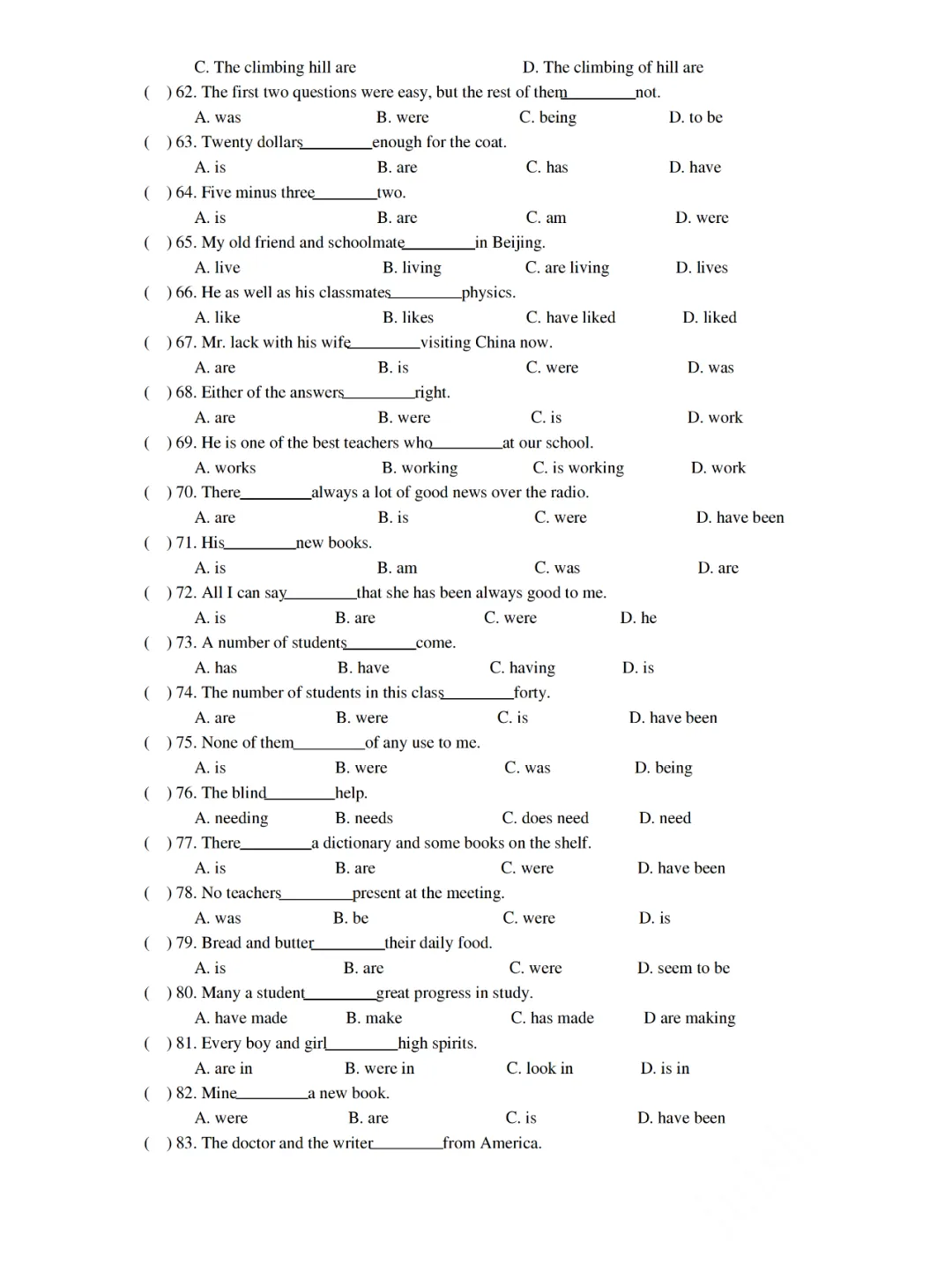 C. The climbing hill are D. The climbing of hill are

( ) 62. The first two questions were easy, but the rest of them________not.

A. was B. were C. being D. to be

( ) 63. Twenty dollars________enough for the coat.

A. is B. are C. has D. have

( ) 64. Five minus three________two.

A. is B. are C. am D. were

( ) 65. My old friend and schoolmate________in Beijing.

A. live B. living C. are living D. lives

( ) 66. He as well as his classmates________physics.

A. like B. likes C. have liked D. liked

( ) 67. Mr. lack with his wife________visiting China now.

A. are B. is C. were D. was

( ) 68. Either of the answers________right.

A. are B. were C. is D. work

( ) 69. He is one of the best teachers who________at our school.

A. works B. working C. is working D. work

( ) 70. There________always a lot of good news over the radio.

A. are B. is C. were D. have been

( ) 71. His________new books.

A. is B. am C. was D. are

( ) 72. All I can say________that she has been always good to me.

A. is B. are C. were D. he

( ) 73. A number of students________come.

A. has B. have C. having D. is

( ) 74. The number of students in this class________forty.

A. are B. were C. is D. have been

( ) 75. None of them________of any use to me.

A. is B. were C. was D. being

( ) 76. The blind________help.

A. needing B. needs C. does need D. need

( ) 77. There________a dictionary and some books on the shelf.

A. is B. are C. were D. have been

( ) 78. No teachers________present at the meeting.

A. was B. be C. were D. is

( ) 79. Bread and butter________their daily food.

A. is B. are C. were D. seem to be

( ) 80. Many a student________great progress in study.

A. have made B. make C. has made D are making

( ) 81. Every boy and girl________high spirits.

A. are in B. were in C. look in D. is in

( ) 82. Mine________a new book.

A. were B. are C. is D. have been

( ) 83. The doctor and the writer________from America.